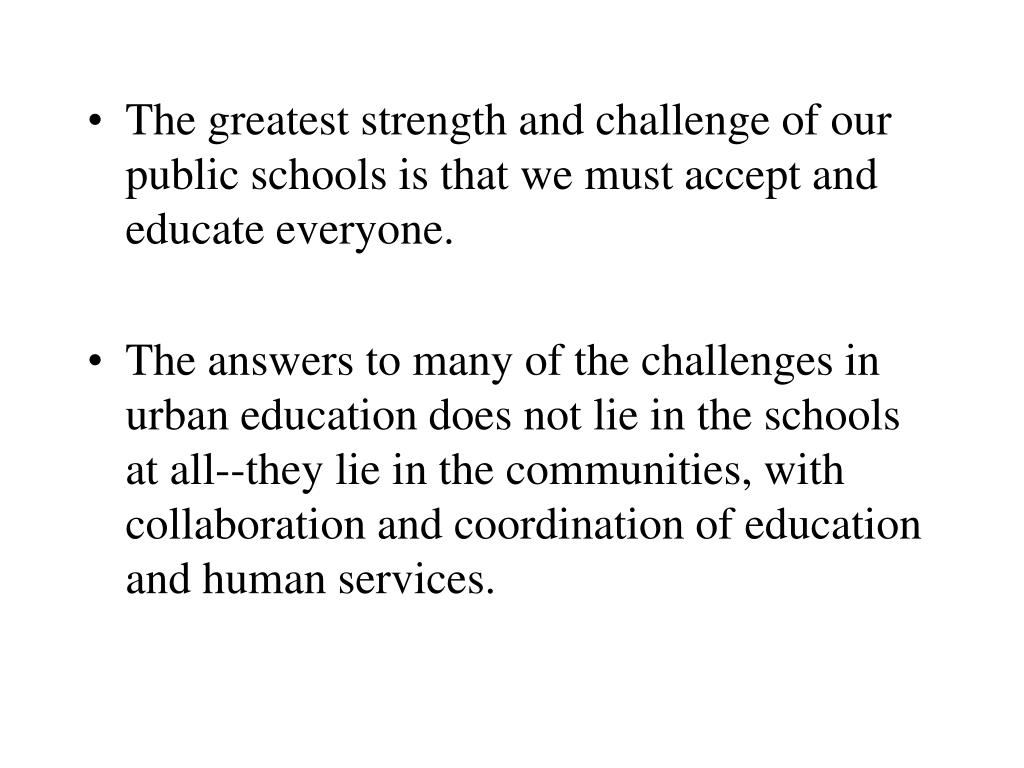 • The greatest strength and challenge of our public schools is that we must accept and educate everyone.

• The answers to many of the challenges in urban education does not lie in the schools at all--they lie in the communities, with collaboration and coordination of education and human services.